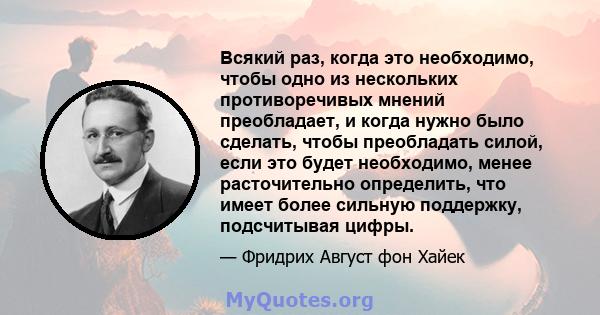 Всякий раз, когда это необходимо, чтобы одно из нескольких противоречивых мнений преобладает, и когда нужно было сделать, чтобы преобладать силой, если это будет необходимо, менее расточительно определить, что имеет более сильную поддержку, подсчитывая цифры.

— Фридрих Август фон Хайек

MyQuotes.org